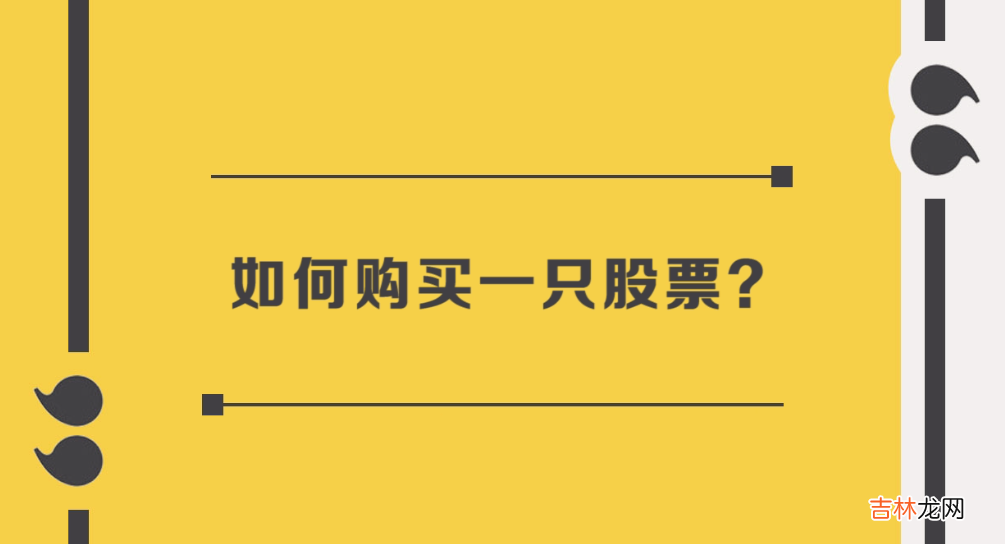 如何购买一只股票？

吉林龙网